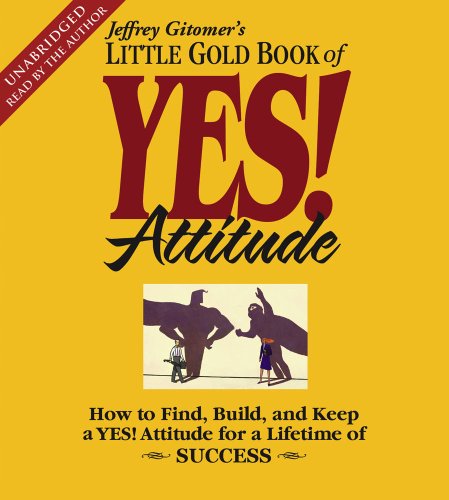 UNABRIDGED
READ BY THE AUTHOR

Jeffrey Gitomer's
LITTLE GOLD BOOK of
YES!
Attitude

How to Find, Build, and Keep a YES! Attitude for a Lifetime of SUCCESS